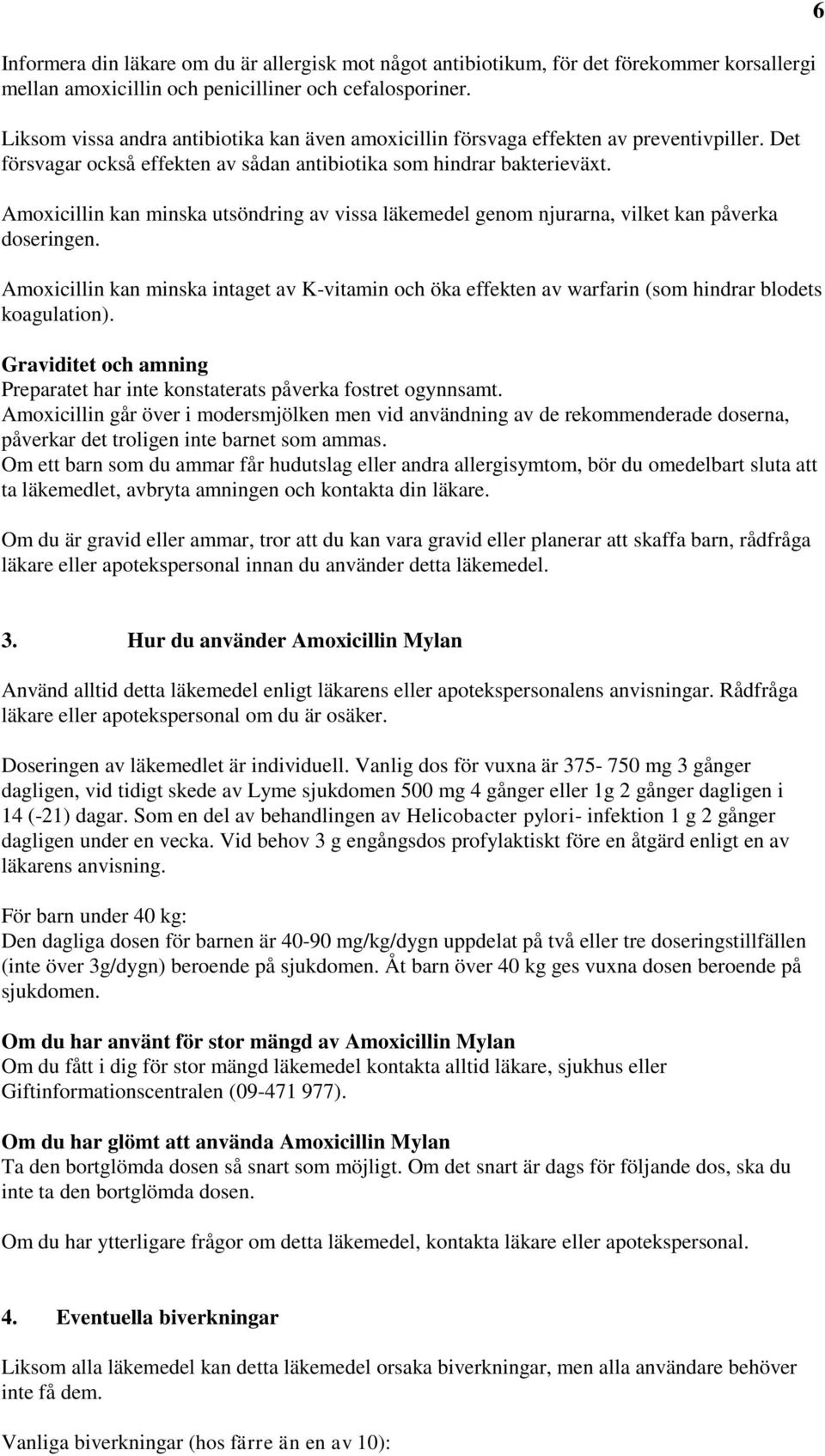 6

Informera din läkare om du är allergisk mot något antibiotikum, för det förekommer korsallergi mellan amoxicillin och penicilliner och cefalosporiner.

Liksom vissa andra antibiotika kan även amoxicillin försvaga effekten av preventivpiller. Det försvagar också effekten av sådan antibiotika som hindrar bakterieväxt.

Amoxicillin kan minska utsöndring av vissa läkemedel genom njurarna, vilket kan påverka doseringen.

Amoxicillin kan minska intaget av K-vitamin och öka effekten av warfarin (som hindrar blodets koagulation).

Graviditet och amning
Preparatet har inte konstaterats påverka fostret ogynnsamt.
Amoxicillin går över i modersmjölken men vid användning av de rekommenderade doserna, påverkar det troligen inte barnet som ammas.
Om ett barn som du ammar får hudutslag eller andra allergisymtom, bör du omedelbart sluta att ta läkemedlet, avbryta amningen och kontakta din läkare.

Om du är gravid eller ammar, tror att du kan vara gravid eller planerar att skaffa barn, rådfråga läkare eller apotekspersonal innan du använder detta läkemedel.

3. Hur du använder Amoxicillin Mylan

Använd alltid detta läkemedel enligt läkarens eller apotekspersonalens anvisningar. Rådfråga läkare eller apotekspersonal om du är osäker.

Doseringen av läkemedlet är individuell. Vanlig dos för vuxna är 375- 750 mg 3 gånger dagligen, vid tidigt skede av Lyme sjukdomen 500 mg 4 gånger eller 1g 2 gånger dagligen i 14 (-21) dagar. Som en del av behandlingen av Helicobacter pylori- infektion 1 g 2 gånger dagligen under en vecka. Vid behov 3 g engångsdos profylaktiskt före en åtgärd enligt en av läkarens anvisning.

För barn under 40 kg:
Den dagliga dosen för barnen är 40-90 mg/kg/dygn uppdelat på två eller tre doseringstillfällen (inte över 3g/dygn) beroende på sjukdomen. Åt barn över 40 kg ges vuxna dosen beroende på sjukdomen.

Om du har använt för stor mängd av Amoxicillin Mylan
Om du fått i dig för stor mängd läkemedel kontakta alltid läkare, sjukhus eller Giftinformationscentralen (09-471 977).

Om du har glömt att använda Amoxicillin Mylan
Ta den bortglömda dosen så snart som möjligt. Om det snart är dags för följande dos, ska du inte ta den bortglömda dosen.

Om du har ytterligare frågor om detta läkemedel, kontakta läkare eller apotekspersonal.

4. Eventuella biverkningar

Liksom alla läkemedel kan detta läkemedel orsaka biverkningar, men alla användare behöver inte få dem.

Vanliga biverkningar (hos färre än en av 10):